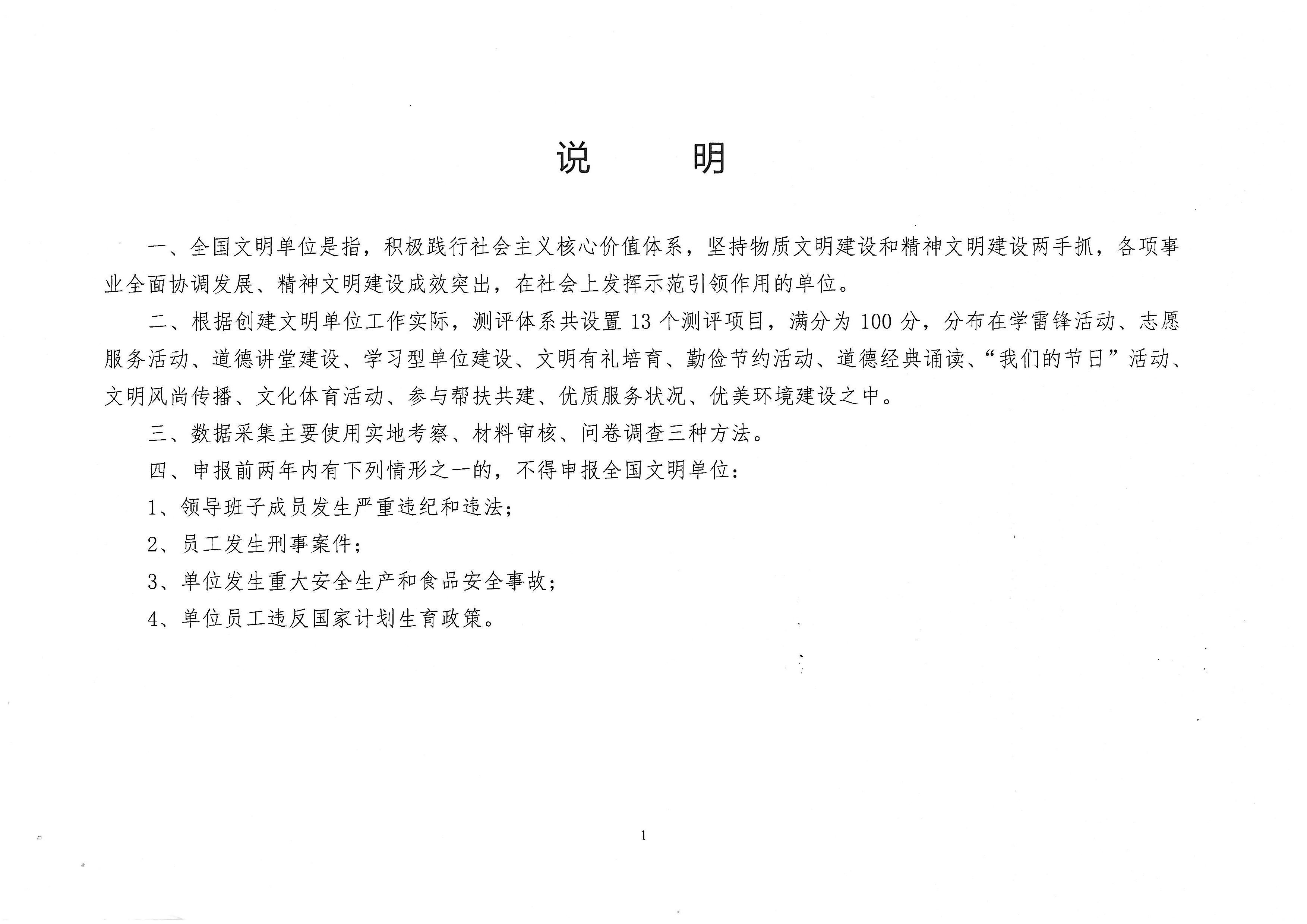 说 明

一、全国文明单位是指，积极践行社会主义核心价值体系，坚持物质文明建设和精神文明建设两手抓，各项事业全面协调发展、精神文明建设成效突出，在社会上发挥示范引领作用的单位。

二、根据创建文明单位工作实际，测评体系共设置 13 个测评项目，满分为 100 分，分布在学雷锋活动、志愿服务活动、道德讲堂建设、学习型单位建设、文明有礼培育、勤俭节约活动、道德经典诵读、“我们的节日”活动、文明风尚传播、文化体育活动、参与帮扶共建、优质服务状况、优美环境建设之中。

三、数据采集主要使用实地考察、材料审核、问卷调查三种方法。

四、申报前两年内有下列情形之一的，不得申报全国文明单位：

1、领导班子成员发生严重违纪和违法；

2、员工发生刑事案件；

3、单位发生重大安全生产和食品安全事故；

4、单位员工违反国家计划生育政策。

1